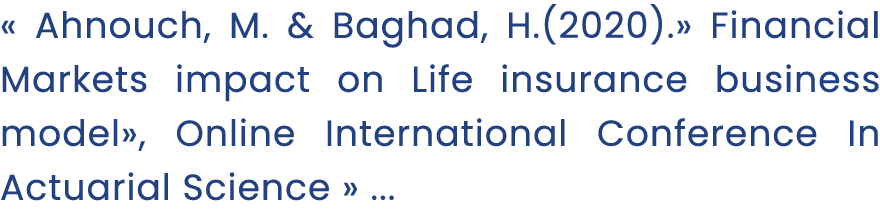 « Ahnouch, M. & Baghad, H.(2020).» Financial Markets impact on Life insurance business model», Online International Conference In Actuarial Science » …